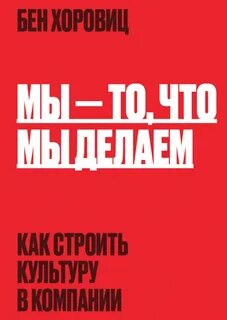 БЕН ХОРОВИЦ

МЫ — ТО, ЧТО МЫ ДЕЛАЕМ

КАК СТРОИТЬ КУЛЬТУРУ В КОМПАНИИ